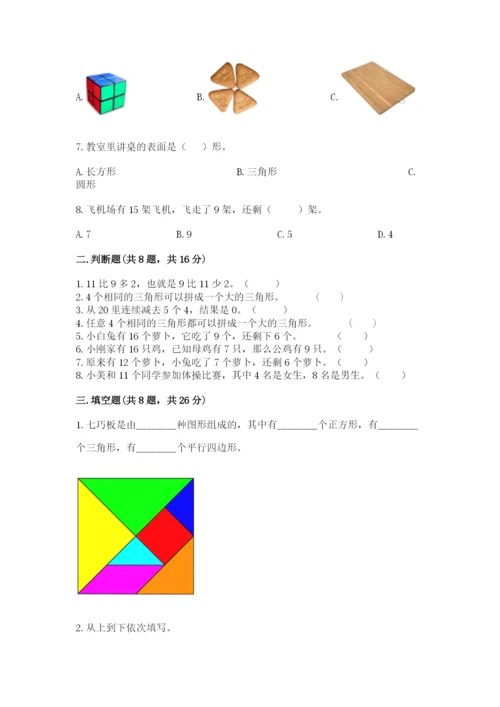 A.

B.

C.

7. 教室里讲桌的表面是（　　）形。

A. 长方形　　　　B. 三角形　　　　C. 圆形

8. 飞机场有 15 架飞机，飞走了 9 架，还剩（　　）架。

A. 7　　　　B. 9　　　　C. 5　　　　D. 4

二. 判断题（共 8 题，共 16 分）

1. 11 比 9 多 2，也就是 9 比 11 少 2。（　　）
2. 4 个相同的三角形可以拼成一个大的三角形。（　　）
3. 从 20 里连续减去 5 个 4，结果是 0。（　　）
4. 任意 4 个相同的三角形都可以拼成一个大的三角形。（　　）
5. 小白兔有 16 个萝卜，它吃了 9 个，还剩下 6 个。（　　）
6. 小刚家有 16 只鸡，已知母鸡有 7 只，那么公鸡有 9 只。（　　）
7. 原来有 12 个萝卜，小兔吃了 7 个萝卜，还剩 6 个萝卜。（　　）
8. 小美和 11 个同学参加体操比赛，其中 4 名是女生，8 名是男生。（　　）

三. 填空题（共 8 题，共 26 分）

1. 七巧板是由________种图形组成的，其中有________个正方形，有________个三角形，有________个平行四边形。

2. 从上到下依次填写。